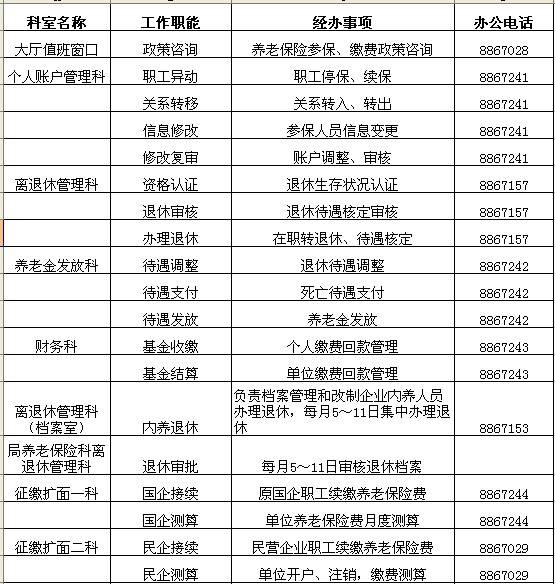 | 科室名称 | 工作职能 | 经办事项 | 办公电话 |
|---|---|---|---|
| 大厅值班窗口 | 政策咨询 | 养老保险参保、缴费政策咨询 | 8867028 |
| 个人账户管理科 | 职工异动 | 职工停保、续保 | 8867241 |
| | 关系转移 | 关系转入、转出 | 8867241 |
| | 信息修改 | 参保人员信息变更 | 8867241 |
| | 修改复审 | 账户调整、审核 | 8867241 |
| 离退休管理科 | 资格认证 | 退休生存状况认证 | 8867157 |
| | 退休审核 | 退休待遇核定审核 | 8867157 |
| | 办理退休 | 在职转退休、待遇核定 | 8867157 |
| 养老金发放科 | 待遇调整 | 退休待遇调整 | 8867242 |
| | 待遇支付 | 死亡待遇支付 | 8867242 |
| | 待遇发放 | 养老金发放 | 8867242 |
| 财务科 | 基金收缴 | 个人缴费回款管理 | 8867243 |
| | 基金结算 | 单位缴费回款管理 | 8867243 |
| 离退休管理科（档案室） | 内养退休 | 负责档案管理和改制企业内养人员办理退休，每月5～11日集中办理退休 | 8867153 |
| 局养老保险科离退休管理科 | 退休审批 | 每月5～11日审核退休档案 | |
| 征缴扩面一科 | 国企接续 | 原国企职工续缴养老保险费 | 8867244 |
| | 国企测算 | 单位养老保险费月度测算 | 8867244 |
| 征缴扩面二科 | 民企接续 | 民营企业职工续缴养老保险费 | 8867029 |
| | 民企测算 | 单位开户、注销，缴费测算 | 8867029 |